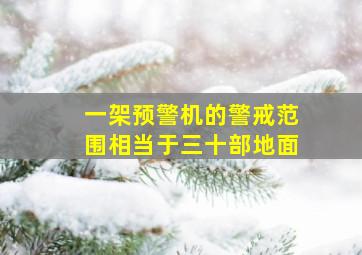 一架预警机的警戒范围相当于三十部地面